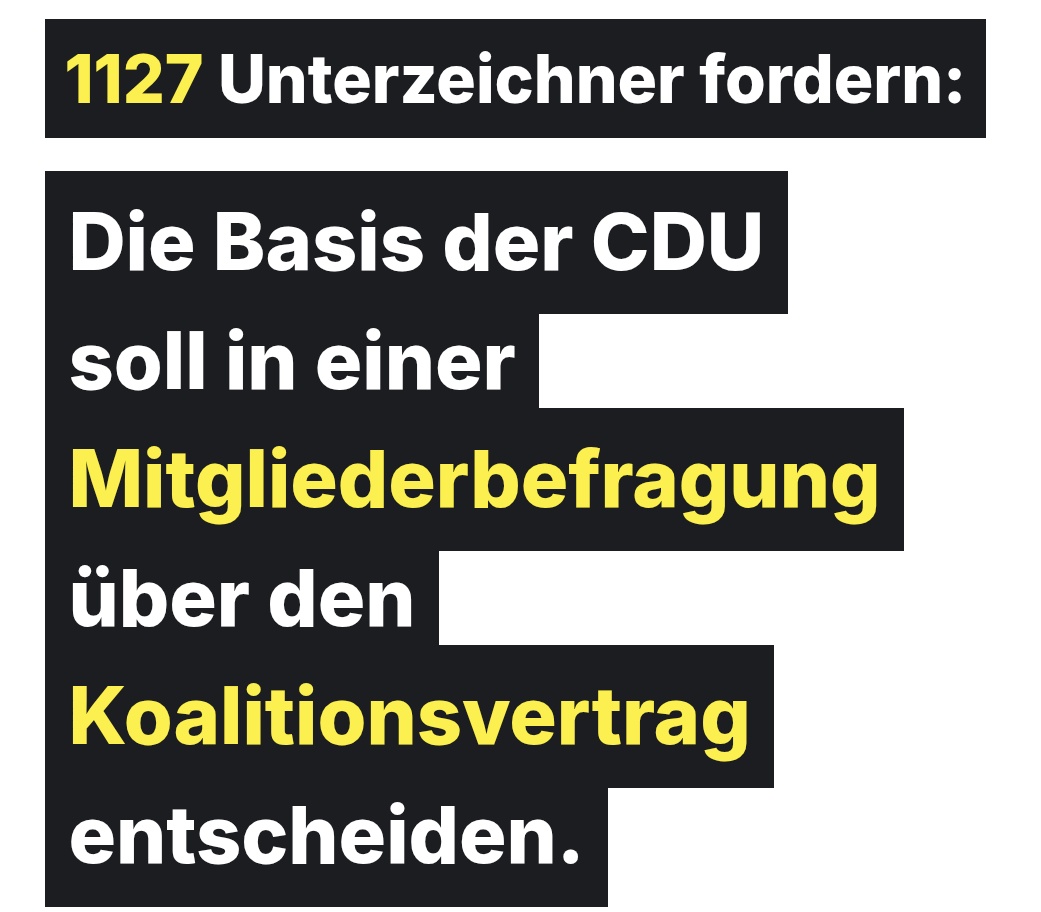 1127 Unterzeichner fordern:

Die Basis der CDU soll in einer Mitgliederbefragung über den Koalitionsvertrag entscheiden.